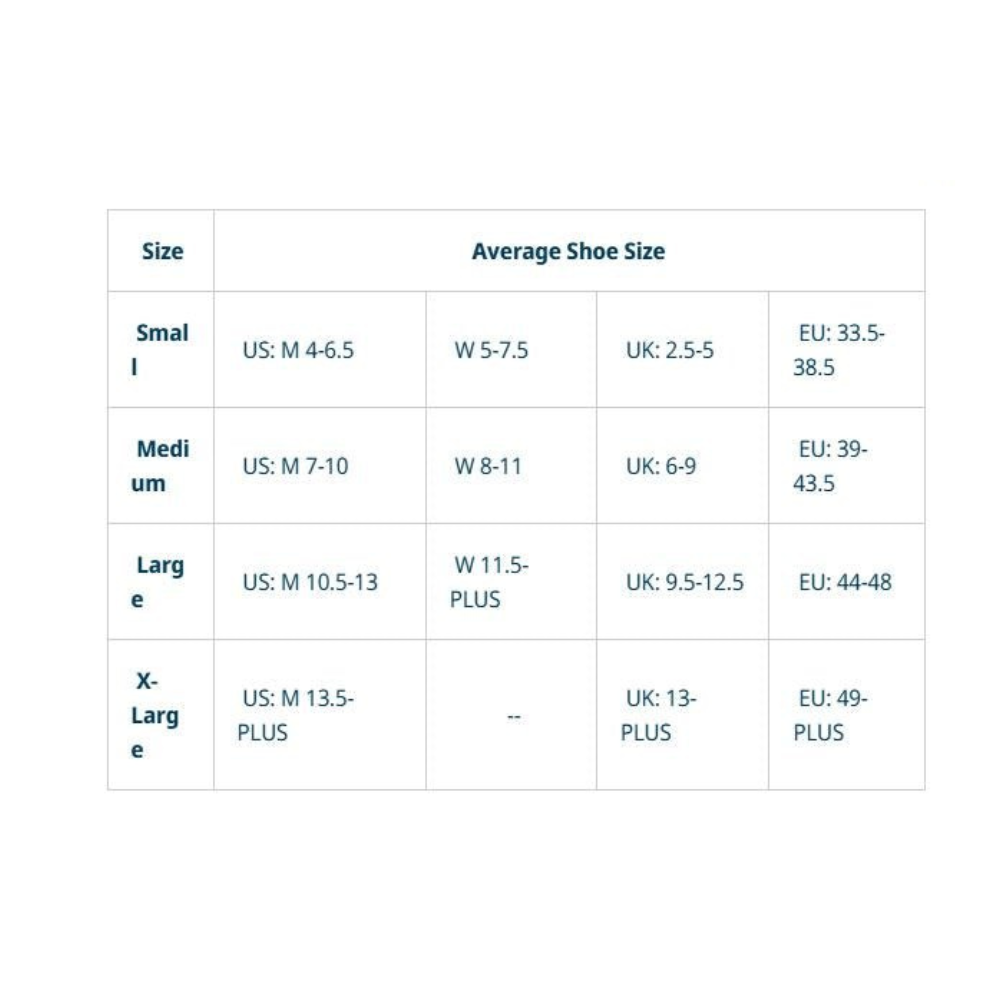 | Size | Average Shoe Size | | | |
|---|---|---|---|---|
| Small | US: M 4-6.5 | W 5-7.5 | UK: 2.5-5 | EU: 33.5-38.5 |
| Medium | US: M 7-10 | W 8-11 | UK: 6-9 | EU: 39-43.5 |
| Large | US: M 10.5-13 | W 11.5-PLUS | UK: 9.5-12.5 | EU: 44-48 |
| X-Large | US: M 13.5-PLUS | -- | UK: 13-PLUS | EU: 49-PLUS |